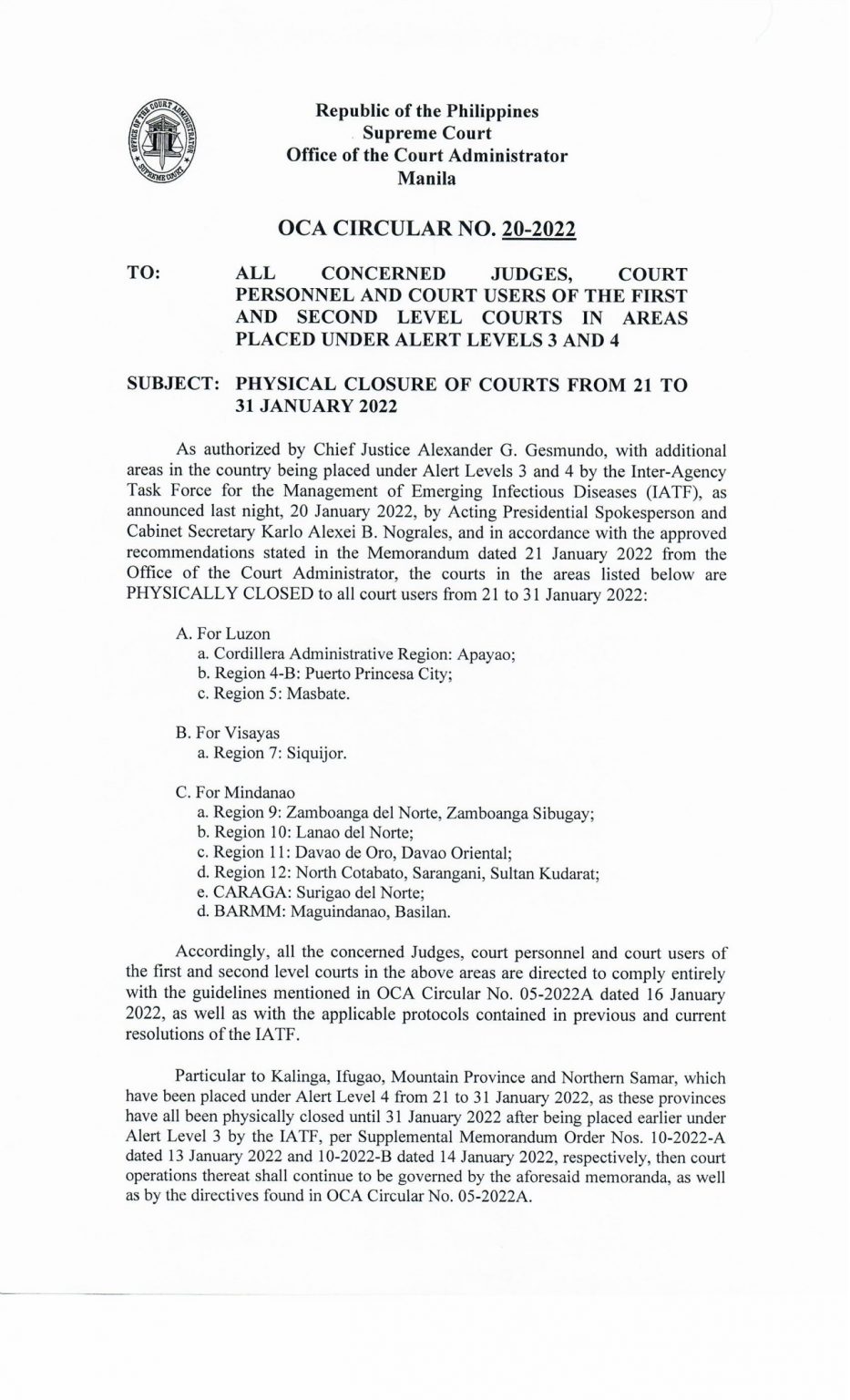 OFFICE OF THE COURT ADMINISTRATOR SUPREME COURT

Republic of the Philippines
Supreme Court
Office of the Court Administrator
Manila

OCA CIRCULAR NO. 20-2022

TO: ALL CONCERNED JUDGES, COURT PERSONNEL AND COURT USERS OF THE FIRST AND SECOND LEVEL COURTS IN AREAS PLACED UNDER ALERT LEVELS 3 AND 4

SUBJECT: PHYSICAL CLOSURE OF COURTS FROM 21 TO 31 JANUARY 2022

As authorized by Chief Justice Alexander G. Gesmundo, with additional areas in the country being placed under Alert Levels 3 and 4 by the Inter-Agency Task Force for the Management of Emerging Infectious Diseases (IATF), as announced last night, 20 January 2022, by Acting Presidential Spokesperson and Cabinet Secretary Karlo Alexei B. Nograles, and in accordance with the approved recommendations stated in the Memorandum dated 21 January 2022 from the Office of the Court Administrator, the courts in the areas listed below are PHYSICALLY CLOSED to all court users from 21 to 31 January 2022:

A. For Luzon
a. Cordillera Administrative Region: Apayao;
b. Region 4-B: Puerto Princesa City;
c. Region 5: Masbate.

B. For Visayas
a. Region 7: Siquijor.

C. For Mindanao
a. Region 9: Zamboanga del Norte, Zamboanga Sibugay;
b. Region 10: Lanao del Norte;
c. Region 11: Davao de Oro, Davao Oriental;
d. Region 12: North Cotabato, Sarangani, Sultan Kudarat;
e. CARAGA: Surigao del Norte;
d. BARMM: Maguindanao, Basilan.

Accordingly, all the concerned Judges, court personnel and court users of the first and second level courts in the above areas are directed to comply entirely with the guidelines mentioned in OCA Circular No. 05-2022A dated 16 January 2022, as well as with the applicable protocols contained in previous and current resolutions of the IATF.

Particular to Kalinga, Ifugao, Mountain Province and Northern Samar, which have been placed under Alert Level 4 from 21 to 31 January 2022, as these provinces have all been physically closed until 31 January 2022 after being placed earlier under Alert Level 3 by the IATF, per Supplemental Memorandum Order Nos. 10-2022-A dated 13 January 2022 and 10-2022-B dated 14 January 2022, respectively, then court operations thereat shall continue to be governed by the aforesaid memoranda, as well as by the directives found in OCA Circular No. 05-2022A.